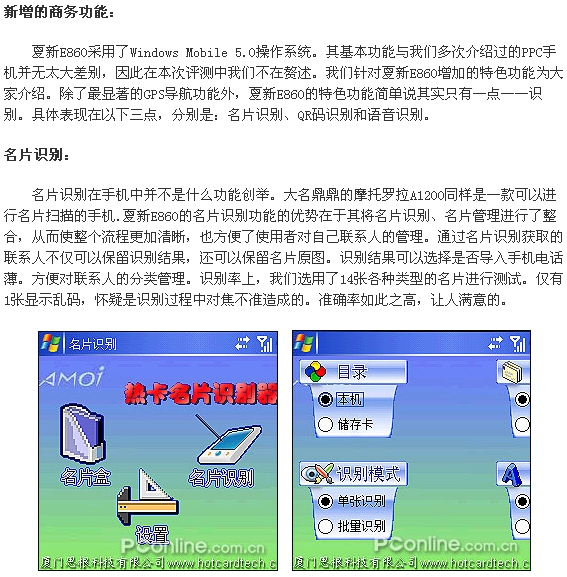 新增的商务功能：

夏新E860采用了Windows Mobile 5.0操作系统。其基本功能与我们多次介绍过的PPC手机并无太大差别，因此在本次评测中我们不在赘述。我们针对夏新E860增加的特色功能为大家介绍。除了最显著的GPS导航功能外，夏新E860的特色功能简单说其实只有一点——识别。具体表现在以下三点，分别是：名片识别、QR码识别和语音识别。

名片识别：

名片识别在手机中并不是什么功能创举。大名鼎鼎的摩托罗拉A1200同样是一款可以进行名片扫描的手机.夏新E860的名片识别功能的优势在于其将名片识别、名片管理进行了整合，从而使整个流程更加清晰，也方便了使用者对自己联系人的管理。通过名片识别获取的联系人不仅可以保留识别结果，还可以保留名片原图。识别结果可以选择是否导入手机电话薄。方便对联系人的分类管理。识别率上，我们选用了14张各种类型的名片进行测试。仅有1张显示乱码，怀疑是识别过程中对焦不准造成的。准确率如此之高，让人满意的。

名片识别

AMOi

热卡名片识别器

名片盒

名片识别

设置

PConline.com.cn

厦门思根科技有限公司 www.hotcardtech.c

目录

本机

储存卡

识别模式

单张识别

批量识别

PConline.com.cn

厦门思根科技有限公司 www.hotcardtech.c